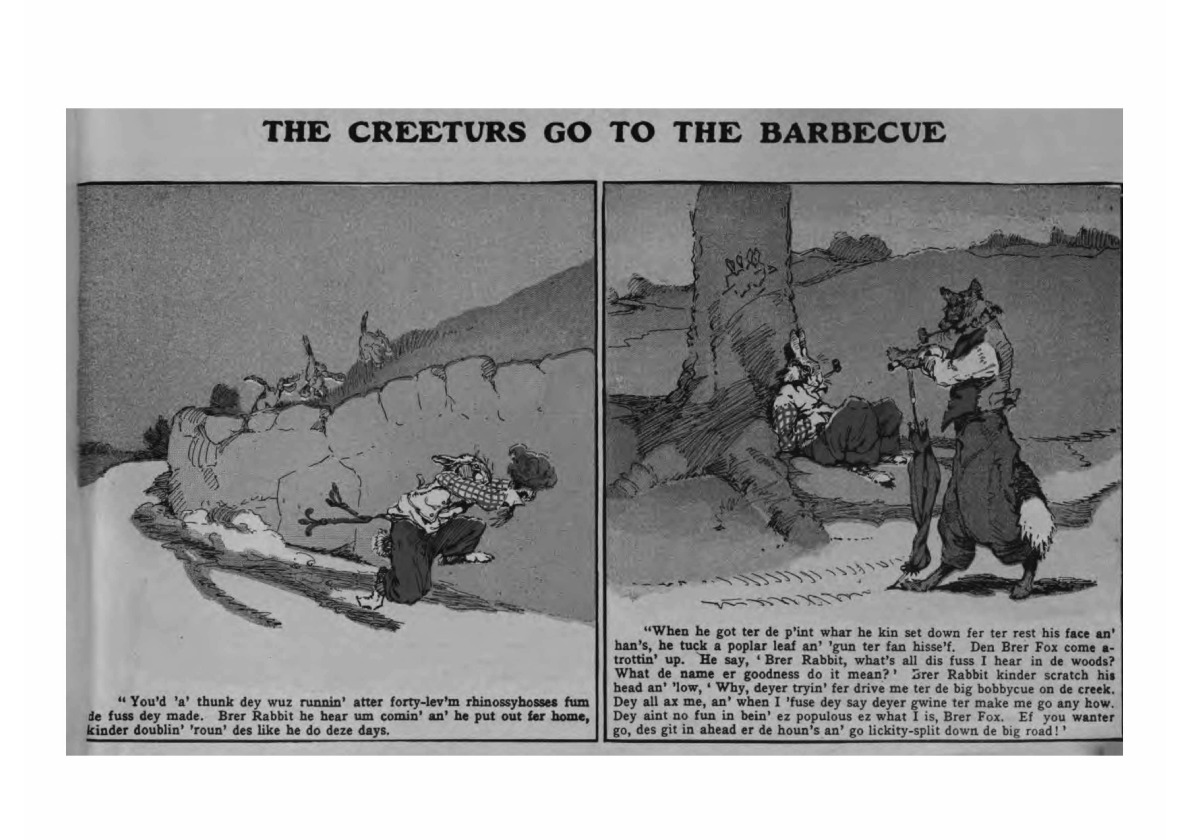 THE CREETURS GO TO THE BARBECUE

"You'd 'a' thunk dey wuz runnin' atter forty-lev'm rhinossyhosses fum de fuss dey made. Brer Rabbit he hear um comin' an' he put out fer home, kinder doublin' 'roun' des like he do deze days.

"When he got ter de p'int whar he kin set down fer ter rest his face an' han's, he tuck a poplar leaf an' 'gun ter fan hisse'f. Den Brer Fox come a-trottin' up. He say, 'Brer Rabbit, what's all dis fuss I hear in de woods? What de name er goodness do it mean?' Brer Rabbit kinder scratch his head an' 'low, 'Why, deyer tryin' fer drive me ter de big bobbycue on de creek. Dey all ax me, an' when I 'fuse dey say deyer gwine ter make me go any how. Dey aint no fun in bein' ez populous ez what I is, Brer Fox. Ef you wanter go, des git in ahead er de houn's an' go lickity-split down de big road!'